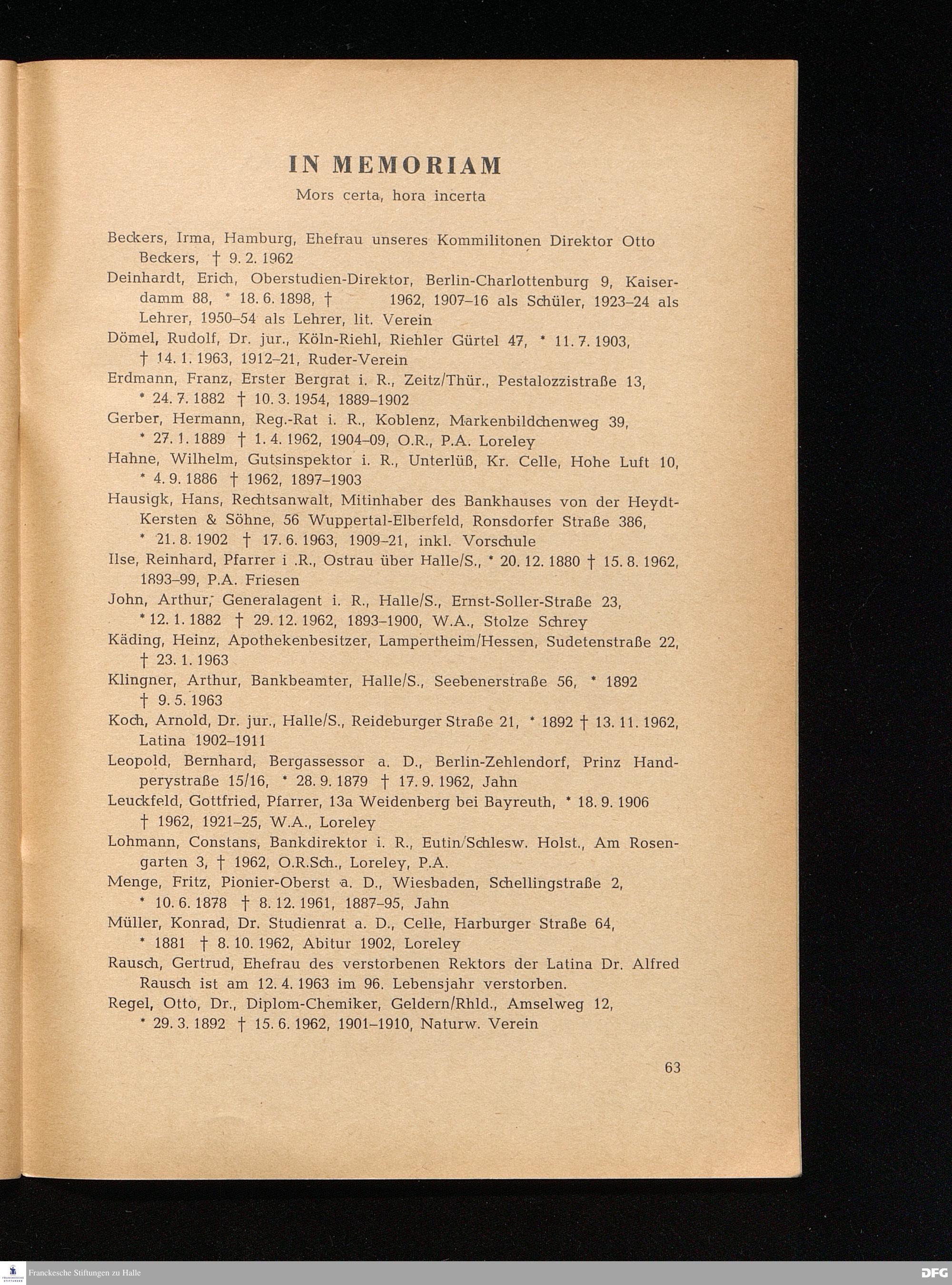 IN MEMORIAM

Mors certa, hora incerta

Beckers, Irma, Hamburg, Ehefrau unseres Kommilitonen Direktor Otto Beckers, † 9. 2. 1962

Deinhardt, Erich, Oberstudien-Direktor, Berlin-Charlottenburg 9, Kaiserdamm 88, * 18. 6. 1898, † 1962, 1907–16 als Schüler, 1923–24 als Lehrer, 1950–54 als Lehrer, lit. Verein

Dömel, Rudolf, Dr. jur., Köln-Riehl, Riehler Gürtel 47, * 11. 7. 1903, † 14. 1. 1963, 1912–21, Ruder-Verein

Erdmann, Franz, Erster Bergrat i. R., Zeitz/Thür., Pestalozzistraße 13, * 24. 7. 1882 † 10. 3. 1954, 1889–1902

Gerber, Hermann, Reg.-Rat i. R., Koblenz, Markenbildchenweg 39, * 27. 1. 1889 † 1. 4. 1962, 1904–09, O.R., P.A. Loreley

Hahne, Wilhelm, Gutsinspektor i. R., Unterlüß, Kr. Celle, Hohe Luft 10, * 4. 9. 1886 † 1962, 1897–1903

Hausigk, Hans, Rechtsanwalt, Mitinhaber des Bankhauses von der Heydt-Kersten & Söhne, 56 Wuppertal-Elberfeld, Ronsdorfer Straße 386, * 21. 8. 1902 † 17. 6. 1963, 1909–21, inkl. Vorschule

Ilse, Reinhard, Pfarrer i .R., Ostrau über Halle/S., * 20. 12. 1880 † 15. 8. 1962, 1893–99, P.A. Friesen

John, Arthur, Generalagent i. R., Halle/S., Ernst-Soller-Straße 23, * 12. 1. 1882 † 29. 12. 1962, 1893–1900, W.A., Stolze Schrey

Käding, Heinz, Apothekenbesitzer, Lampertheim/Hessen, Sudetenstraße 22, † 23. 1. 1963

Klingner, Arthur, Bankbeamter, Halle/S., Seebenerstraße 56, * 1892 † 9. 5. 1963

Koch, Arnold, Dr. jur., Halle/S., Reideburger Straße 21, * 1892 † 13. 11. 1962, Latina 1902–1911

Leopold, Bernhard, Bergassessor a. D., Berlin-Zehlendorf, Prinz Handperystraße 15/16, * 28. 9. 1879 † 17. 9. 1962, Jahn

Leuckfeld, Gottfried, Pfarrer, 13a Weidenberg bei Bayreuth, * 18. 9. 1906 † 1962, 1921–25, W.A., Loreley

Lohmann, Constans, Bankdirektor i. R., Eutin/Schlesw. Holst., Am Rosengarten 3, † 1962, O.R.Sch., Loreley, P.A.

Menge, Fritz, Pionier-Oberst a. D., Wiesbaden, Schellingstraße 2, * 10. 6. 1878 † 8. 12. 1961, 1887–95, Jahn

Müller, Konrad, Dr. Studienrat a. D., Celle, Harburger Straße 64, * 1881 † 8. 10. 1962, Abitur 1902, Loreley

Rausch, Gertrud, Ehefrau des verstorbenen Rektors der Latina Dr. Alfred Rausch ist am 12. 4. 1963 im 96. Lebensjahr verstorben.

Regel, Otto, Dr., Diplom-Chemiker, Geldern/Rhld., Amselweg 12, * 29. 3. 1892 † 15. 6. 1962, 1901–1910, Naturw. Verein

63

Franckesche Stiftungen zu Halle

DFG